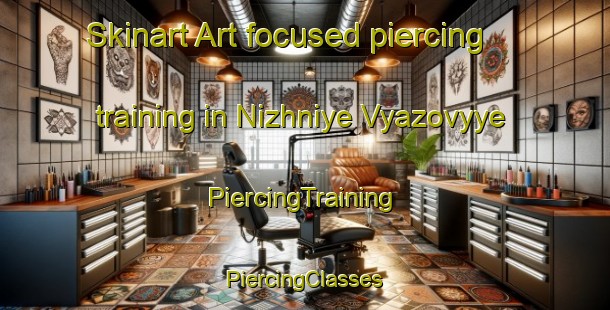 Skinart Art focused piercing training in Nizhniye Vyazovyye

PiercingTraining

PiercingClasses